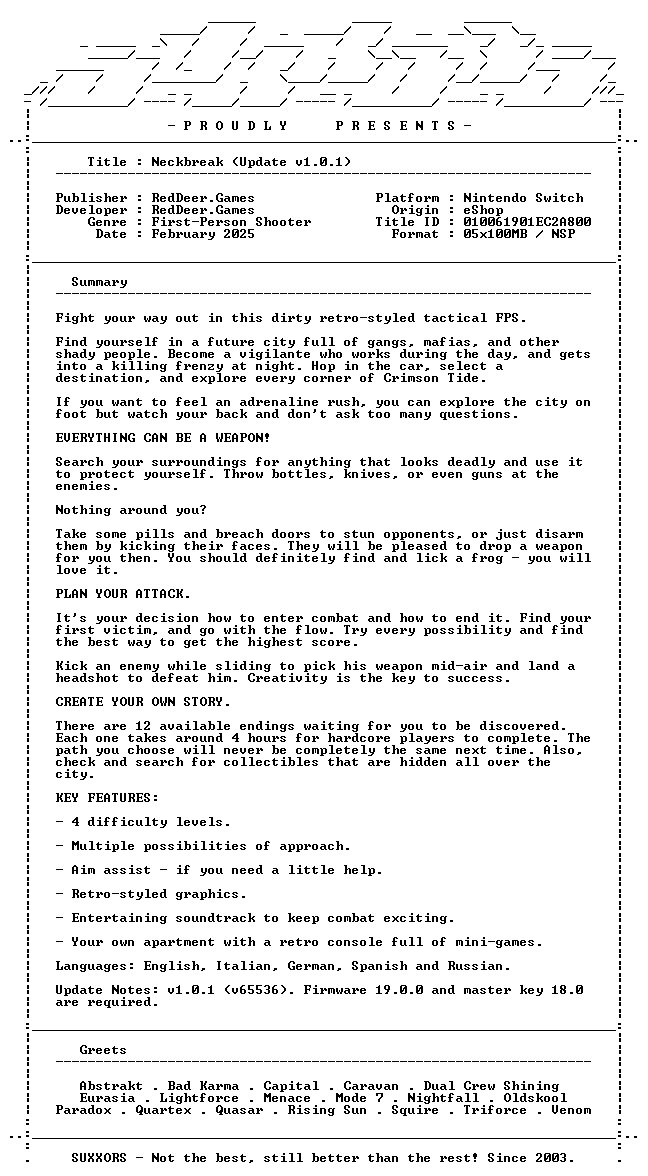 - P R O U D L Y P R E S E N T S -

Title : Neckbreak (Update v1.0.1)

Publisher : RedDeer.Games
Developer : RedDeer.Games
Genre : First-Person Shooter
Date : February 2025

Platform : Nintendo Switch
Origin : eShop
Title ID : 010061901EC2A800
Format : 05x100MB / NSP

Summary

Fight your way out in this dirty retro-styled tactical FPS.

Find yourself in a future city full of gangs, mafias, and other shady people. Become a vigilante who works during the day, and gets into a killing frenzy at night. Hop in the car, select a destination, and explore every corner of Crimson Tide.

If you want to feel an adrenaline rush, you can explore the city on foot but watch your back and don't ask too many questions.

EVERYTHING CAN BE A WEAPON!

Search your surroundings for anything that looks deadly and use it to protect yourself. Throw bottles, knives, or even guns at the enemies.

Nothing around you?

Take some pills and breach doors to stun opponents, or just disarm them by kicking their faces. They will be pleased to drop a weapon for you then. You should definitely find and lick a frog - you will love it.

PLAN YOUR ATTACK.

It's your decision how to enter combat and how to end it. Find your first victim, and go with the flow. Try every possibility and find the best way to get the highest score.

Kick an enemy while sliding to pick his weapon mid-air and land a headshot to defeat him. Creativity is the key to success.

CREATE YOUR OWN STORY.

There are 12 available endings waiting for you to be discovered. Each one takes around 4 hours for hardcore players to complete. The path you choose will never be completely the same next time. Also, check and search for collectibles that are hidden all over the city.

KEY FEATURES:

- 4 difficulty levels.

- Multiple possibilities of approach.

- Aim assist - if you need a little help.

- Retro-styled graphics.

- Entertaining soundtrack to keep combat exciting.

- Your own apartment with a retro console full of mini-games.

Languages: English, Italian, German, Spanish and Russian.

Update Notes: v1.0.1 (v65536). Firmware 19.0.0 and master key 18.0 are required.

Greets

Abstrakt . Bad Karma . Capital . Caravan . Dual Crew Shining
Eurasia . Lightforce . Menace . Mode 7 . Nightfall . Oldskool
Paradox . Quartex . Quasar . Rising Sun . Squire . Triforce . Venom

SUXXORS - Not the best, still better than the rest! Since 2003.